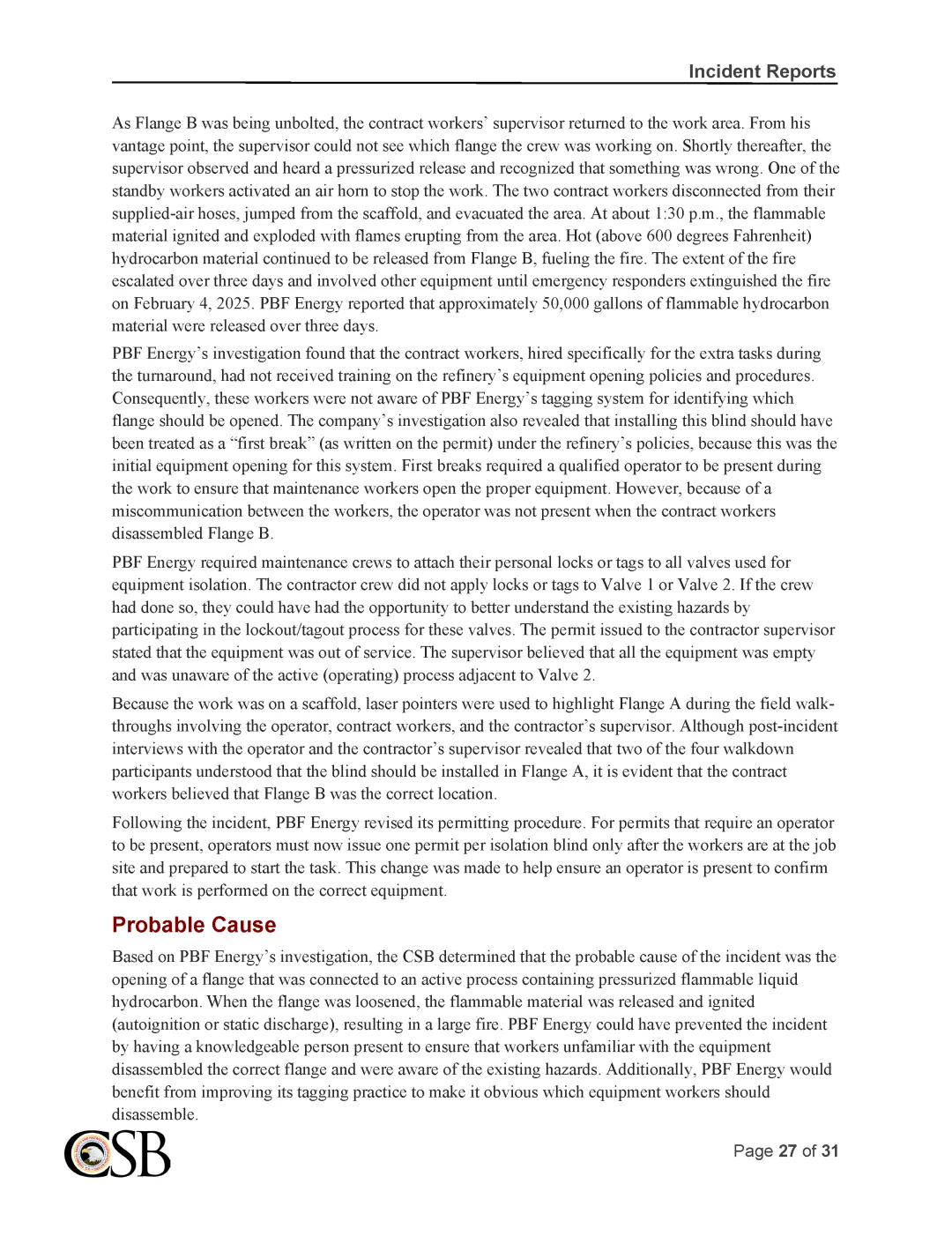 Incident Reports

As Flange B was being unbolted, the contract workers' supervisor returned to the work area. From his vantage point, the supervisor could not see which flange the crew was working on. Shortly thereafter, the supervisor observed and heard a pressurized release and recognized that something was wrong. One of the standby workers activated an air horn to stop the work. The two contract workers disconnected from their supplied-air hoses, jumped from the scaffold, and evacuated the area. At about 1:30 p.m., the flammable material ignited and exploded with flames erupting from the area. Hot (above 600 degrees Fahrenheit) hydrocarbon material continued to be released from Flange B, fueling the fire. The extent of the fire escalated over three days and involved other equipment until emergency responders extinguished the fire on February 4, 2025. PBF Energy reported that approximately 50,000 gallons of flammable hydrocarbon material were released over three days.

PBF Energy's investigation found that the contract workers, hired specifically for the extra tasks during the turnaround, had not received training on the refinery's equipment opening policies and procedures. Consequently, these workers were not aware of PBF Energy's tagging system for identifying which flange should be opened. The company's investigation also revealed that installing this blind should have been treated as a "first break" (as written on the permit) under the refinery's policies, because this was the initial equipment opening for this system. First breaks required a qualified operator to be present during the work to ensure that maintenance workers open the proper equipment. However, because of a miscommunication between the workers, the operator was not present when the contract workers disassembled Flange B.

PBF Energy required maintenance crews to attach their personal locks or tags to all valves used for equipment isolation. The contractor crew did not apply locks or tags to Valve 1 or Valve 2. If the crew had done so, they could have had the opportunity to better understand the existing hazards by participating in the lockout/tagout process for these valves. The permit issued to the contractor supervisor stated that the equipment was out of service. The supervisor believed that all the equipment was empty and was unaware of the active (operating) process adjacent to Valve 2.

Because the work was on a scaffold, laser pointers were used to highlight Flange A during the field walk-throughs involving the operator, contract workers, and the contractor's supervisor. Although post-incident interviews with the operator and the contractor's supervisor revealed that two of the four walkdown participants understood that the blind should be installed in Flange A, it is evident that the contract workers believed that Flange B was the correct location.

Following the incident, PBF Energy revised its permitting procedure. For permits that require an operator to be present, operators must now issue one permit per isolation blind only after the workers are at the job site and prepared to start the task. This change was made to help ensure an operator is present to confirm that work is performed on the correct equipment.

Probable Cause

Based on PBF Energy's investigation, the CSB determined that the probable cause of the incident was the opening of a flange that was connected to an active process containing pressurized flammable liquid hydrocarbon. When the flange was loosened, the flammable material was released and ignited (autoignition or static discharge), resulting in a large fire. PBF Energy could have prevented the incident by having a knowledgeable person present to ensure that workers unfamiliar with the equipment disassembled the correct flange and were aware of the existing hazards. Additionally, PBF Energy would benefit from improving its tagging practice to make it obvious which equipment workers should disassemble.

CSB

Page 27 of 31